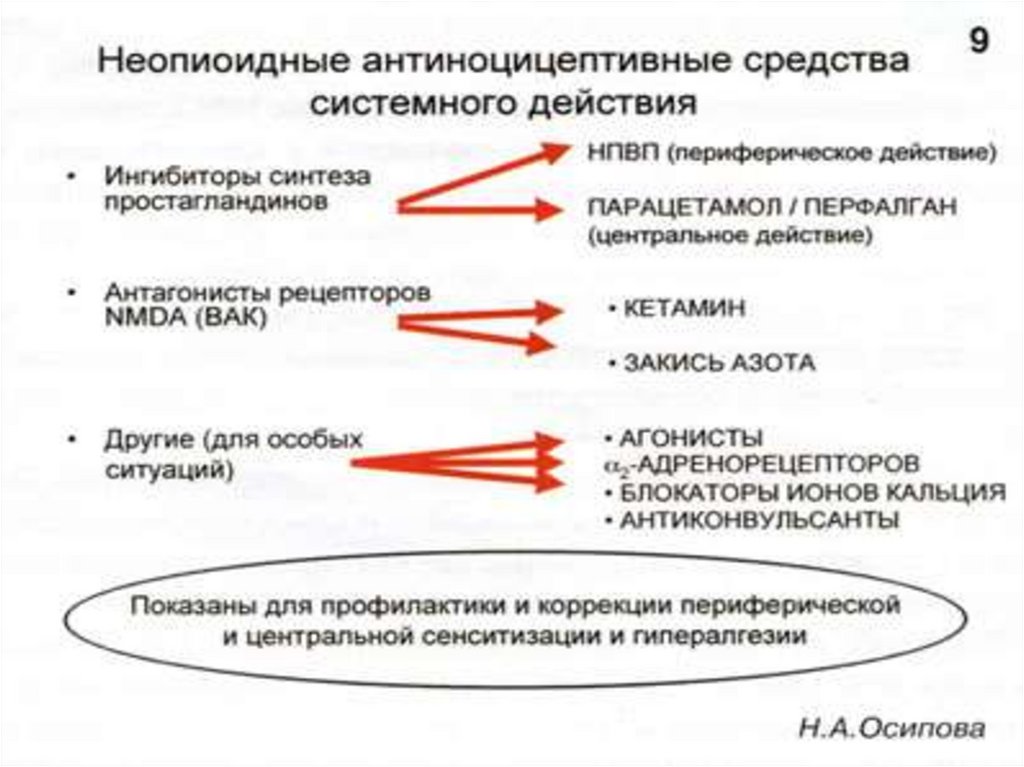 9

Неопиоидные антиноцицептивные средства системного действия

• Ингибиторы синтеза простагландинов

НПВП (периферическое действие)

ПАРАЦЕТАМОЛ / ПЕРФАЛГАН (центральное действие)

• Антагонисты рецепторов NMDA (ВАК)

• КЕТАМИН

• ЗАКИСЬ АЗОТА

• Другие (для особых ситуаций)

• АГОНИСТЫ $\alpha_2$-АДРЕНОРЕЦЕПТОРОВ
• БЛОКАТОРЫ ИОНОВ КАЛЬЦИЯ
• АНТИКОНВУЛЬСАНТЫ

Показаны для профилактики и коррекции периферической и центральной сенситизации и гипералгезии

Н.А.Осипова